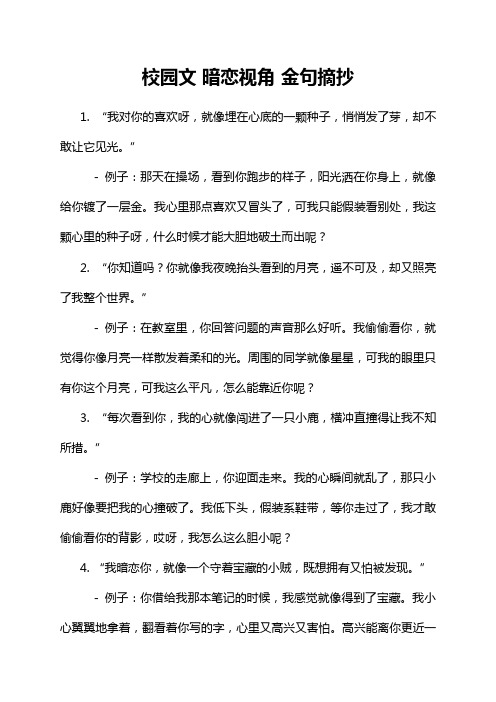 校园文 暗恋视角 金句摘抄

1. “我对你的喜欢呀，就像埋在心底的一颗种子，悄悄发了芽，却不敢让它见光。”

- 例子：那天在操场，看到你跑步的样子，阳光洒在你身上，就像给你镀了一层金。我心里那点喜欢又冒头了，可我只能假装看别处，我这颗心里的种子呀，什么时候才能大胆地破土而出呢？

2. “你知道吗？你就像我夜晚抬头看到的月亮，遥不可及，却又照亮了我整个世界。”

- 例子：在教室里，你回答问题的声音那么好听。我偷偷看你，就觉得你像月亮一样散发着柔和的光。周围的同学就像星星，可我的眼里只有你这个月亮，可我这么平凡，怎么能靠近你呢？

3. “每次看到你，我的心就像闯进了一只小鹿，横冲直撞得让我不知所措。”

- 例子：学校的走廊上，你迎面走来。我的心瞬间就乱了，那只小鹿好像要把我的心撞破了。我低下头，假装系鞋带，等你走过了，我才敢偷偷看你的背影，哎呀，我怎么这么胆小呢？

4. “我暗恋你，就像一个守着宝藏的小贼，既想拥有又怕被发现。”

- 例子：你借给我那本笔记的时候，我感觉就像得到了宝藏。我小心翼翼地拿着，翻看着你写的字，心里又高兴又害怕。高兴能离你更近一